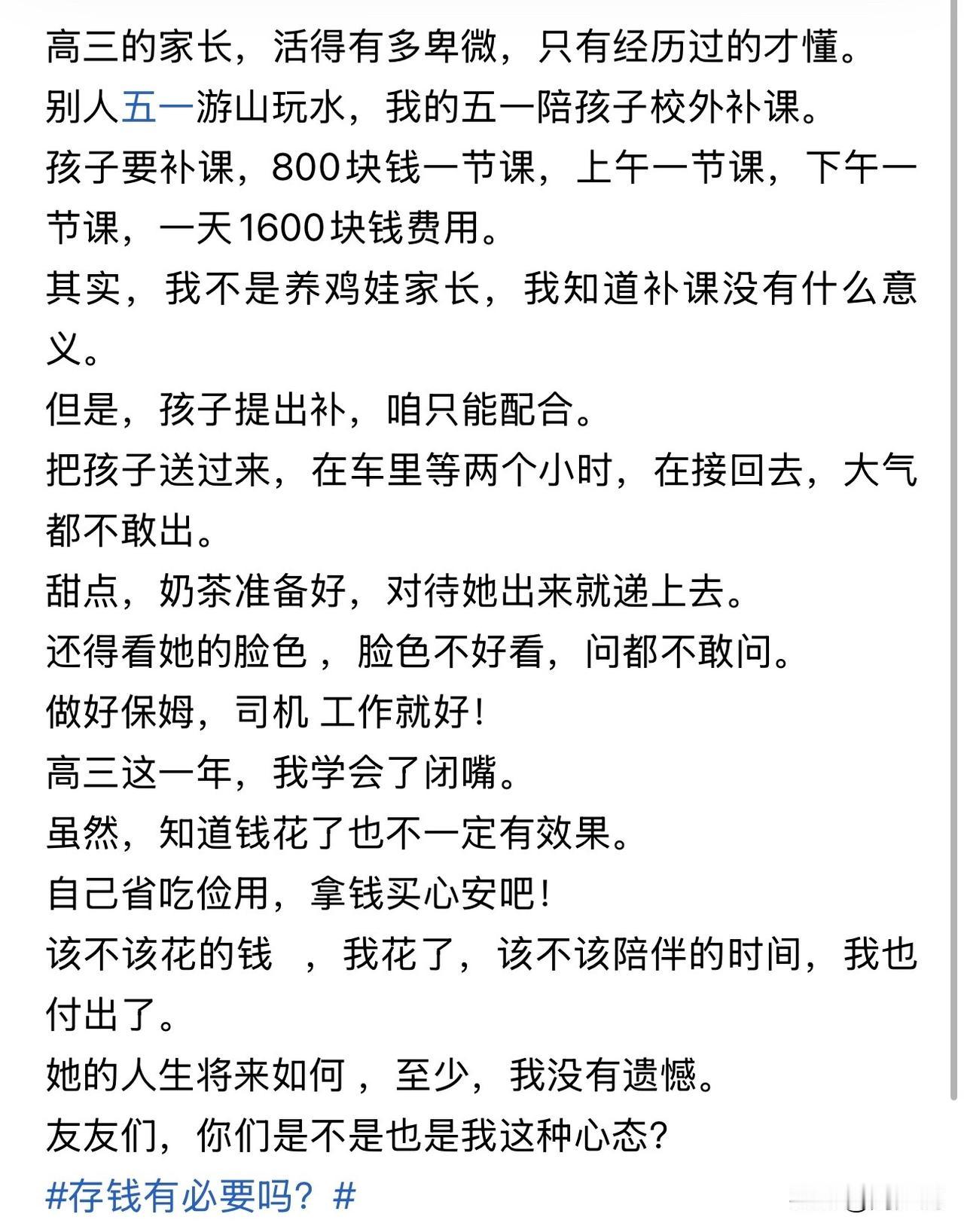 高三的家长，活得有多卑微，只有经历过的才懂。

别人五一游山玩水，我的五一陪孩子校外补课。

孩子要补课，800块钱一节课，上午一节课，下午一节课，一天1600块钱费用。

其实，我不是养鸡娃家长，我知道补课没有什么意义。

但是，孩子提出补，咱只能配合。

把孩子送过来，在车里等两个小时，在接回去，大气都不敢出。

甜点，奶茶准备好，对待她出来就递上去。

还得看她的脸色，脸色不好看，问都不敢问。

做好保姆，司机 工作就好！

高三这一年，我学会了闭嘴。

虽然，知道钱花了也不一定有效果。

自己省吃俭用，拿钱买心安吧！

该不该花的钱 ，我花了，该不该陪伴的时间，我也付出了。

她的人生将来如何，至少，我没有遗憾。

友友们，你们是不是也是我这种心态？

#存钱有必要吗？#